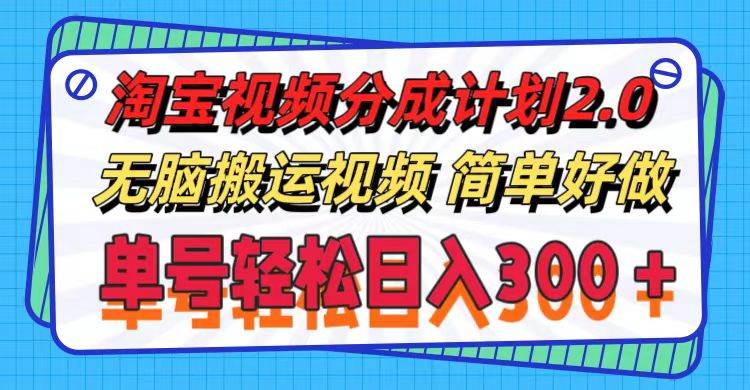 淘宝视频分成计划2.0
无脑搬运视频 简单好做
单号轻松日入300＋